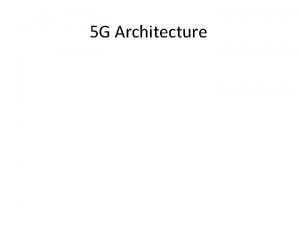 5G Architecture